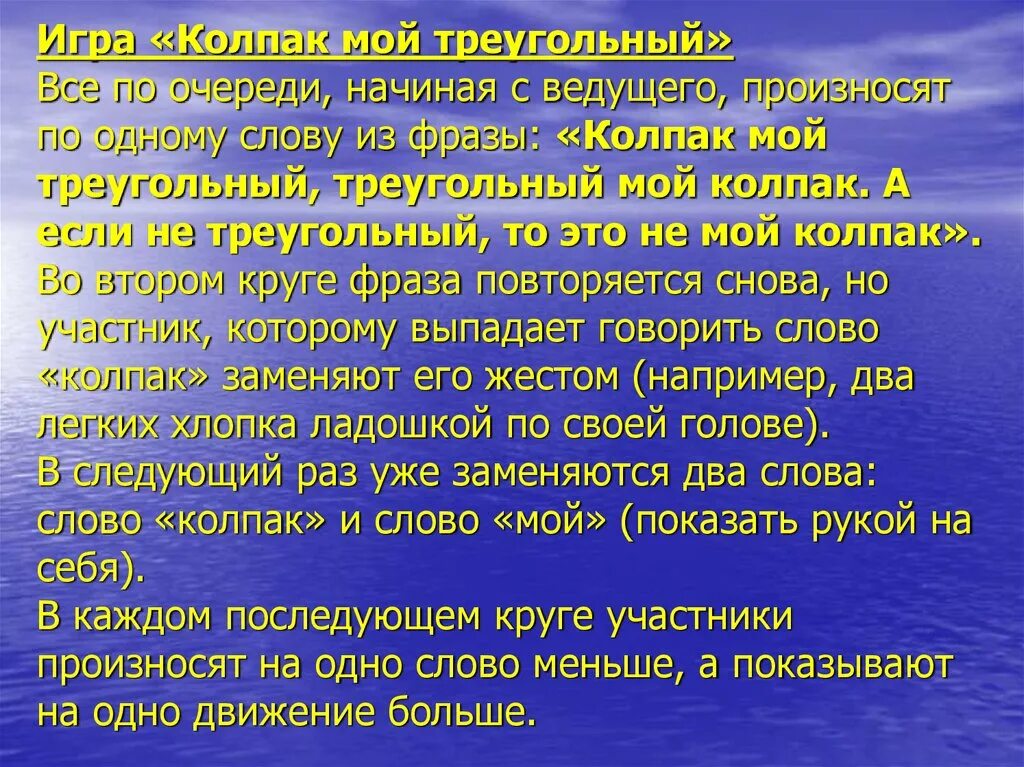 Игра «Колпак мой треугольный»
Все по очереди, начиная с ведущего, произносят по одному слову из фразы: «Колпак мой треугольный, треугольный мой колпак. А если не треугольный, то это не мой колпак». Во втором круге фраза повторяется снова, но участник, которому выпадает говорить слово «колпак» заменяют его жестом (например, два легких хлопка ладошкой по своей голове).
В следующий раз уже заменяются два слова: слово «колпак» и слово «мой» (показать рукой на себя).
В каждом последующем круге участники произносят на одно слово меньше, а показывают на одно движение больше.